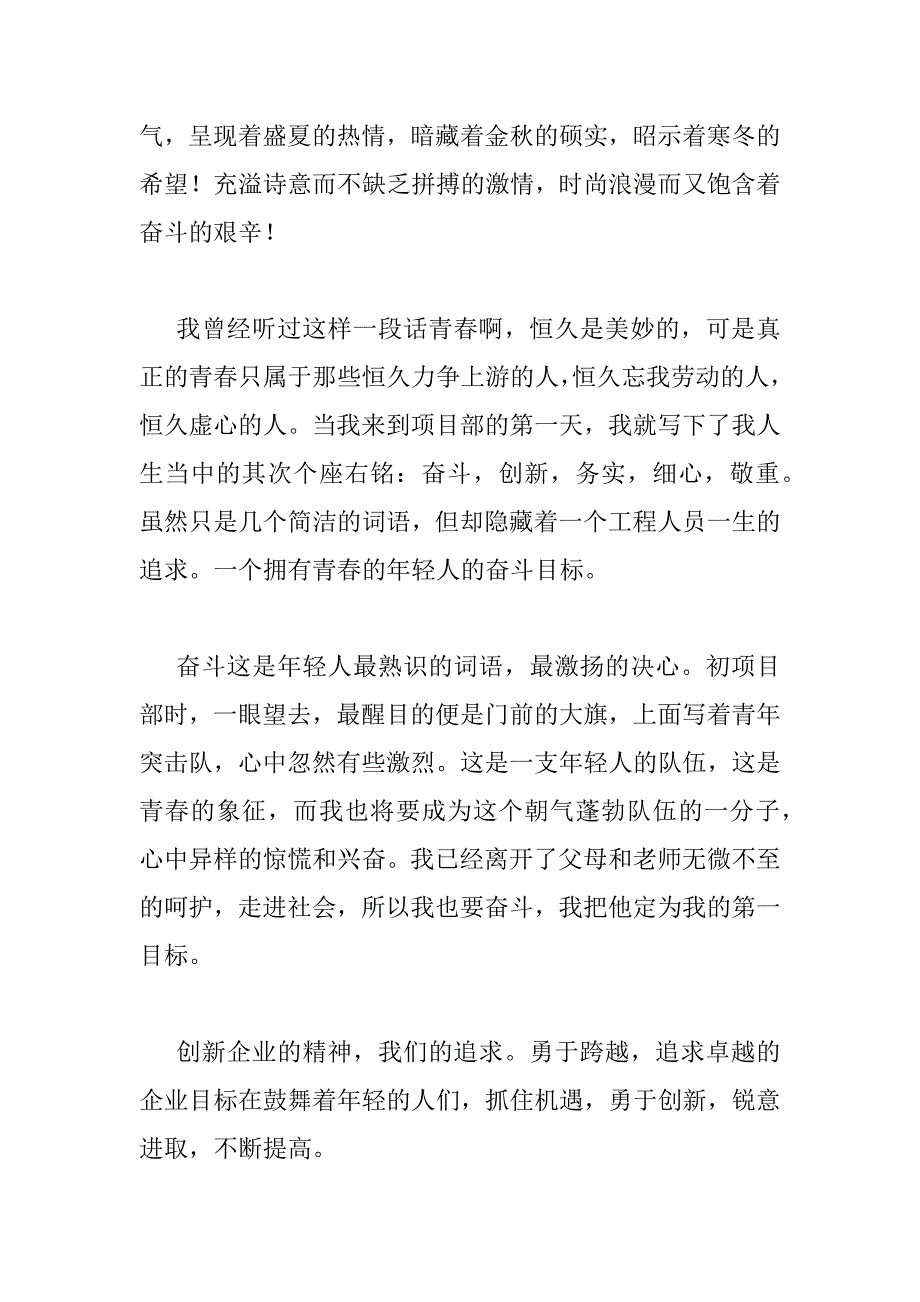 气，呈现着盛夏的热情，暗藏着金秋的硕实，昭示着寒冬的希望！充溢诗意而不缺乏拼搏的激情，时尚浪漫而又饱含着奋斗的艰辛！

我曾经听过这样一段话青春啊，恒久是美妙的，可是真正的青春只属于那些恒久力争上游的人，恒久忘我劳动的人，恒久虚心的人。当我来到项目部的第一天，我就写下了我人生当中的其次个座右铭：奋斗，创新，务实，细心，敬重。虽然只是几个简洁的词语，但却隐藏着一个工程人员一生的追求。一个拥有青春的年轻人的奋斗目标。

奋斗这是年轻人最熟识的词语，最激扬的决心。初项目部时，一眼望去，最醒目的便是门前的大旗，上面写着青年突击队，心中忽然有些激烈。这是一支年轻人的队伍，这是青春的象征，而我也将要成为这个朝气蓬勃队伍的一分子，心中异样的惊慌和兴奋。我已经离开了父母和老师无微不至的呵护，走进社会，所以我也要奋斗，我把他定为我的第一目标。

创新企业的精神，我们的追求。勇于跨越，追求卓越的企业目标在鼓舞着年轻的人们，抓住机遇，勇于创新，锐意进取，不断提高。